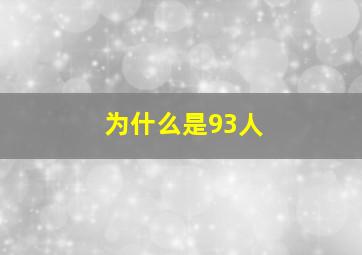 为什么是93人